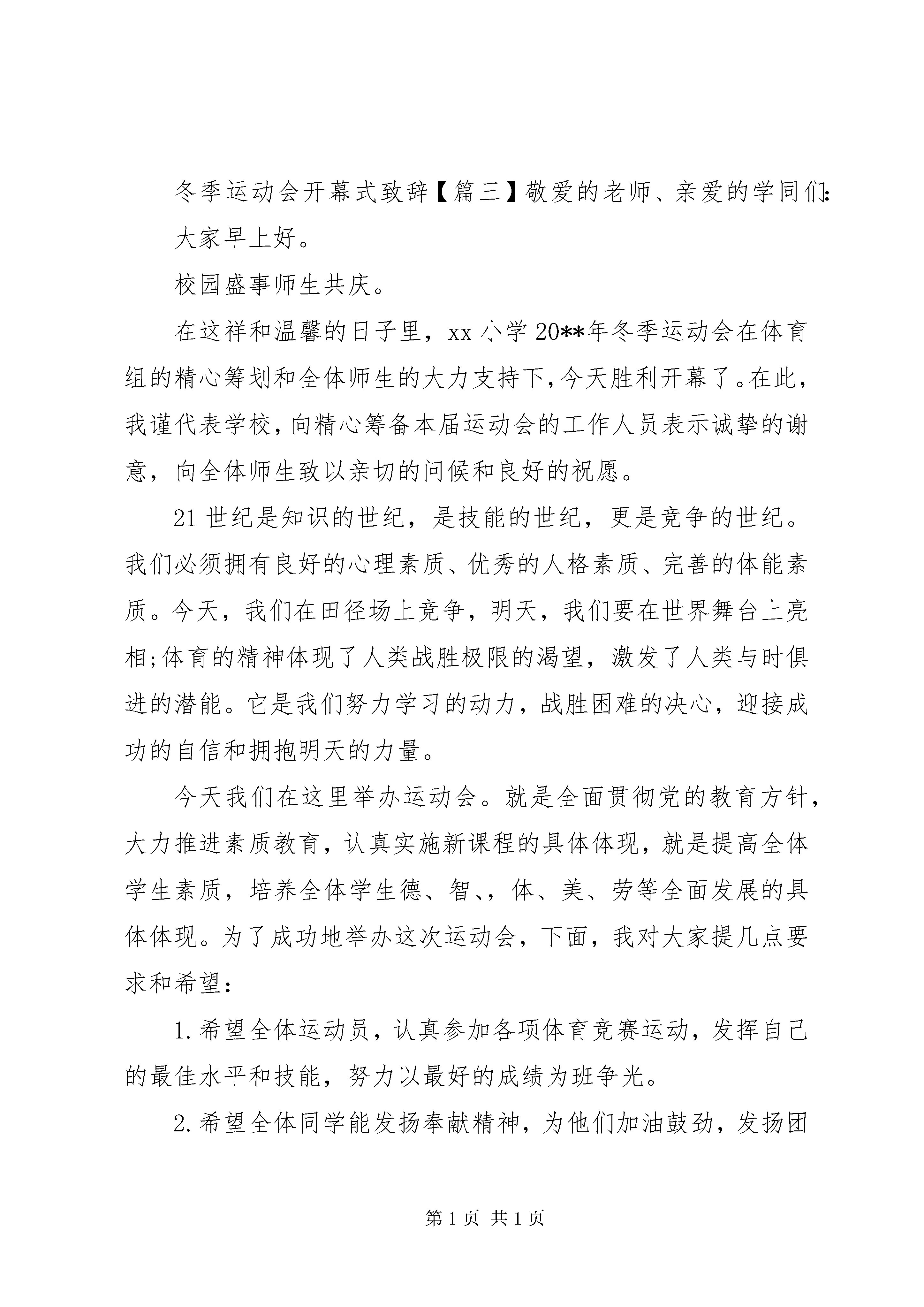 冬季运动会开幕式致辞【篇三】敬爱的老师、亲爱的学同们:

大家早上好。

校园盛事师生共庆。

在这祥和温馨的日子里，xx 小学 20**年冬季运动会在体育组的精心筹划和全体师生的大力支持下,今天胜利开幕了。在此,我谨代表学校,向精心筹备本届运动会的工作人员表示诚挚的谢意，向全体师生致以亲切的问候和良好的祝愿。

21 世纪是知识的世纪，是技能的世纪，更是竞争的世纪。我们必须拥有良好的心理素质、优秀的人格素质、完善的体能素质。今天，我们在田径场上竞争，明天，我们要在世界舞台上亮相;体育的精神体现了人类战胜极限的渴望，激发了人类与时俱进的潜能。它是我们努力学习的动力，战胜困难的决心，迎接成功的自信和拥抱明天的力量。

今天我们在这里举办运动会。就是全面贯彻党的教育方针，大力推进素质教育，认真实施新课程的具体体现，就是提高全体学生素质，培养全体学生德、智、，体、美、劳等全面发展的具体体现。为了成功地举办这次运动会，下面，我对大家提几点要求和希望:

1.希望全体运动员，认真参加各项体育竞赛运动，发挥自己的最佳水平和技能，努力以最好的成绩为班争光。

2.希望全体同学能发扬奉献精神，为他们加油鼓劲，发扬团

第 1 页 共 1 页